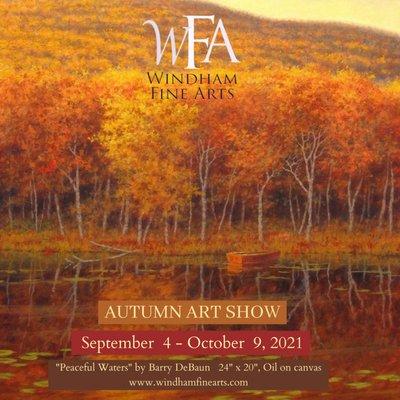 WFA
WINDHAM
FINE ARTS

AUTUMN ART SHOW

September 4 - October 9, 2021

"Peaceful Waters" by Barry DeBaun 24" x 20", Oil on canvas
www.windhamfinearts.com